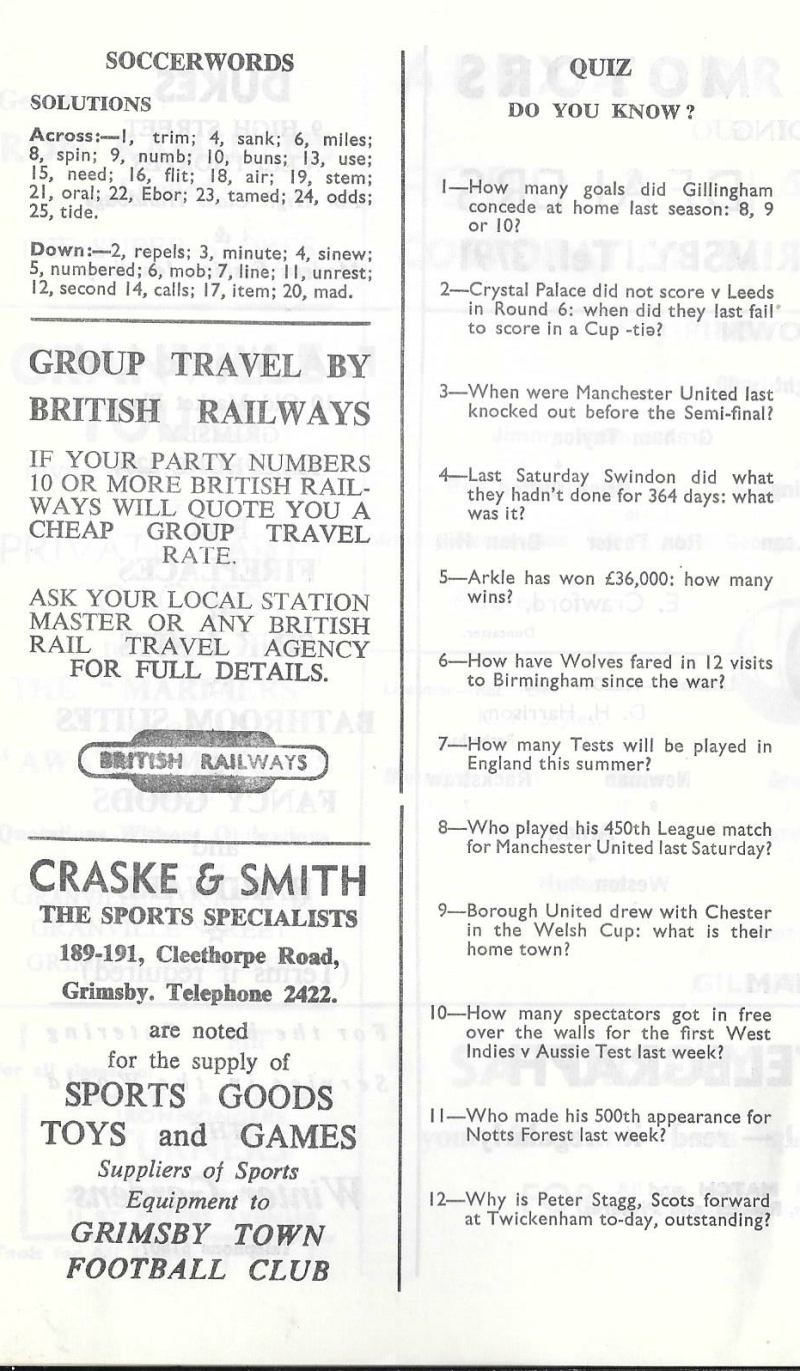 SOCCERWORDS

SOLUTIONS

Across:—1, trim; 4, sank; 6, miles; 8, spin; 9, numb; 10, buns; 13, use; 15, need; 16, flit; 18, air; 19, stem; 21, oral; 22, Ebor; 23, tamed; 24, odds; 25, tide.

Down:—2, repels; 3, minute; 4, sinew; 5, numbered; 6, mob; 7, line; 11, unrest; 12, second 14, calls; 17, item; 20, mad.

GROUP TRAVEL BY BRITISH RAILWAYS

IF YOUR PARTY NUMBERS 10 OR MORE BRITISH RAILWAYS WILL QUOTE YOU A CHEAP GROUP TRAVEL RATE.

ASK YOUR LOCAL STATION MASTER OR ANY BRITISH RAIL TRAVEL AGENCY FOR FULL DETAILS.

BRITISH RAILWAYS

CRASKE & SMITH

THE SPORTS SPECIALISTS

189-191, Cleethorpe Road, Grimsby. Telephone 2422.

are noted for the supply of

SPORTS GOODS TOYS and GAMES

Suppliers of Sports Equipment to

GRIMSBY TOWN FOOTBALL CLUB

QUIZ

DO YOU KNOW?

1—How many goals did Gillingham concede at home last season: 8, 9 or 10?

2—Crystal Palace did not score v Leeds in Round 6: when did they last fail to score in a Cup -tie?

3—When were Manchester United last knocked out before the Semi-final?

4—Last Saturday Swindon did what they hadn't done for 364 days: what was it?

5—Arkle has won £36,000: how many wins?

6—How have Wolves fared in 12 visits to Birmingham since the war?

7—How many Tests will be played in England this summer?

8—Who played his 450th League match for Manchester United last Saturday?

9—Borough United drew with Chester in the Welsh Cup: what is their home town?

10—How many spectators got in free over the walls for the first West Indies v Aussie Test last week?

11—Who made his 500th appearance for Notts Forest last week?

12—Why is Peter Stagg, Scots forward at Twickenham to-day, outstanding?